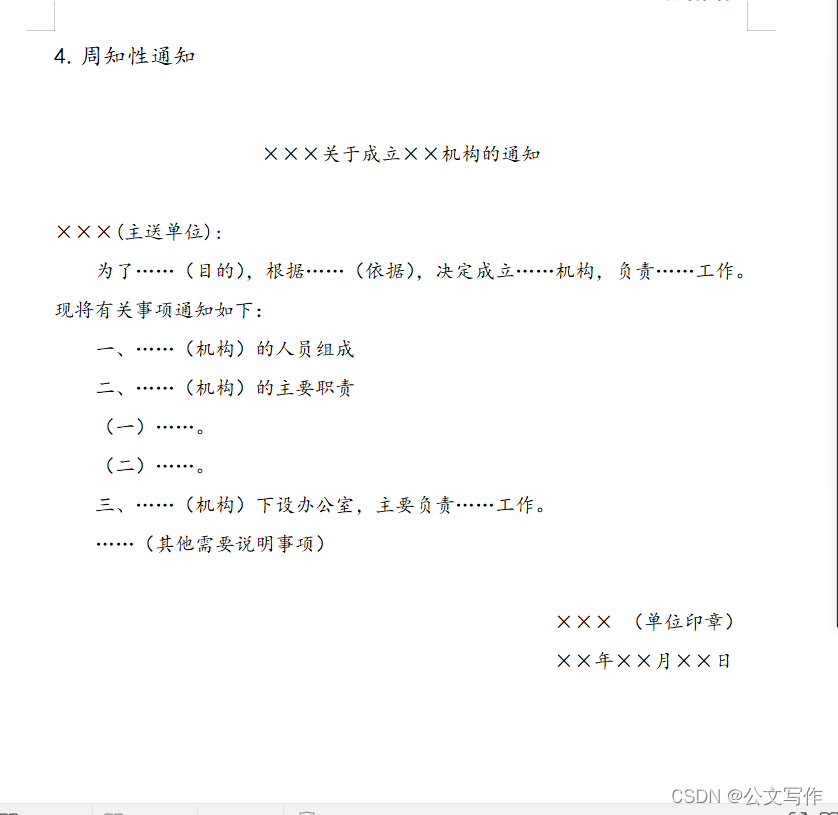 4. 周知性通知

×××关于成立××机构的通知

×××(主送单位):

为了……（目的），根据……（依据），决定成立……机构，负责……工作。现将有关事项通知如下:

一、……（机构）的人员组成

二、……（机构）的主要职责

（一）……。

（二）……。

三、……（机构）下设办公室，主要负责……工作。

……（其他需要说明事项）

××× （单位印章）

××年××月××日

CSDN @公文写作